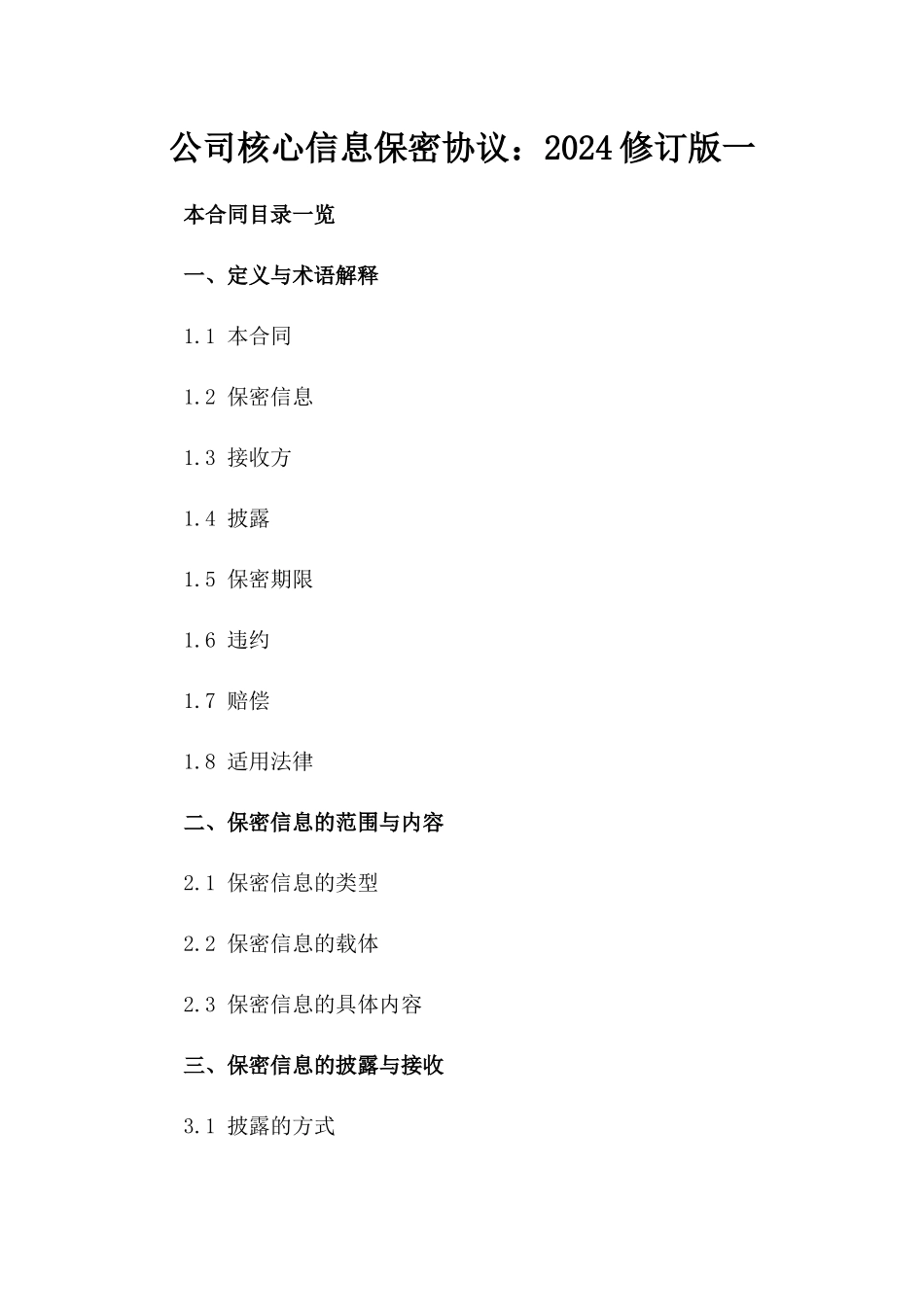 公司核心信息保密协议：2024修订版一

本合同目录一览

一、定义与术语解释

1.1 本合同

1.2 保密信息

1.3 接收方

1.4 披露

1.5 保密期限

1.6 违约

1.7 赔偿

1.8 适用法律

二、保密信息的范围与内容

2.1 保密信息的类型

2.2 保密信息的载体

2.3 保密信息的具体内容

三、保密信息的披露与接收

3.1 披露的方式